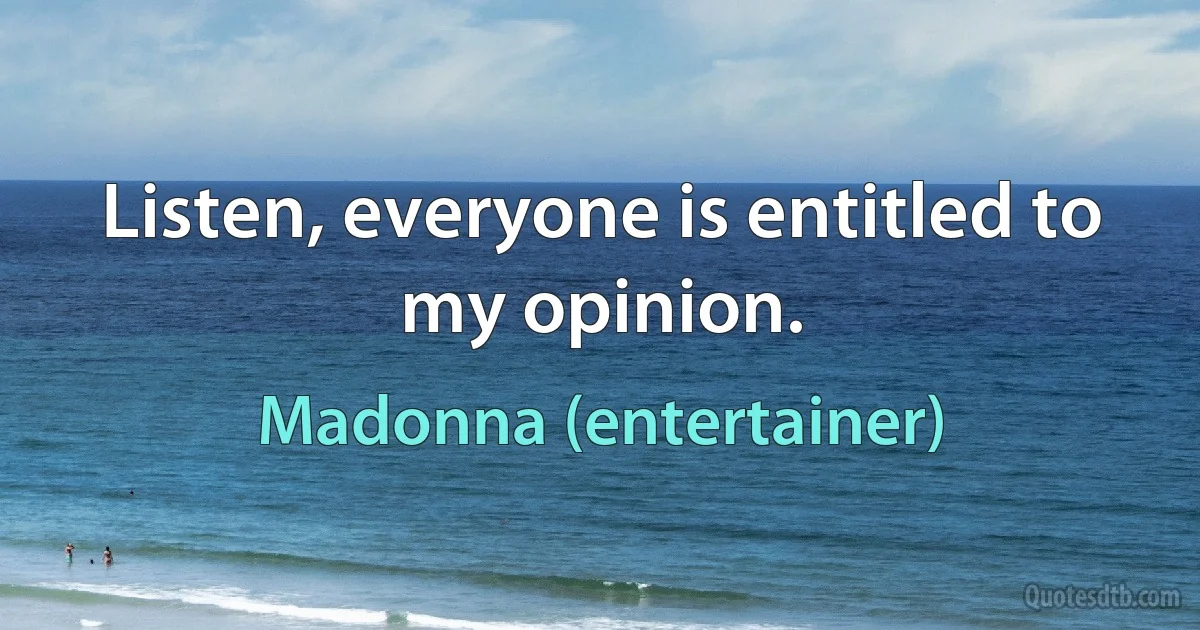 Listen, everyone is entitled to my opinion.

Madonna (entertainer)

Quotesdtb.com